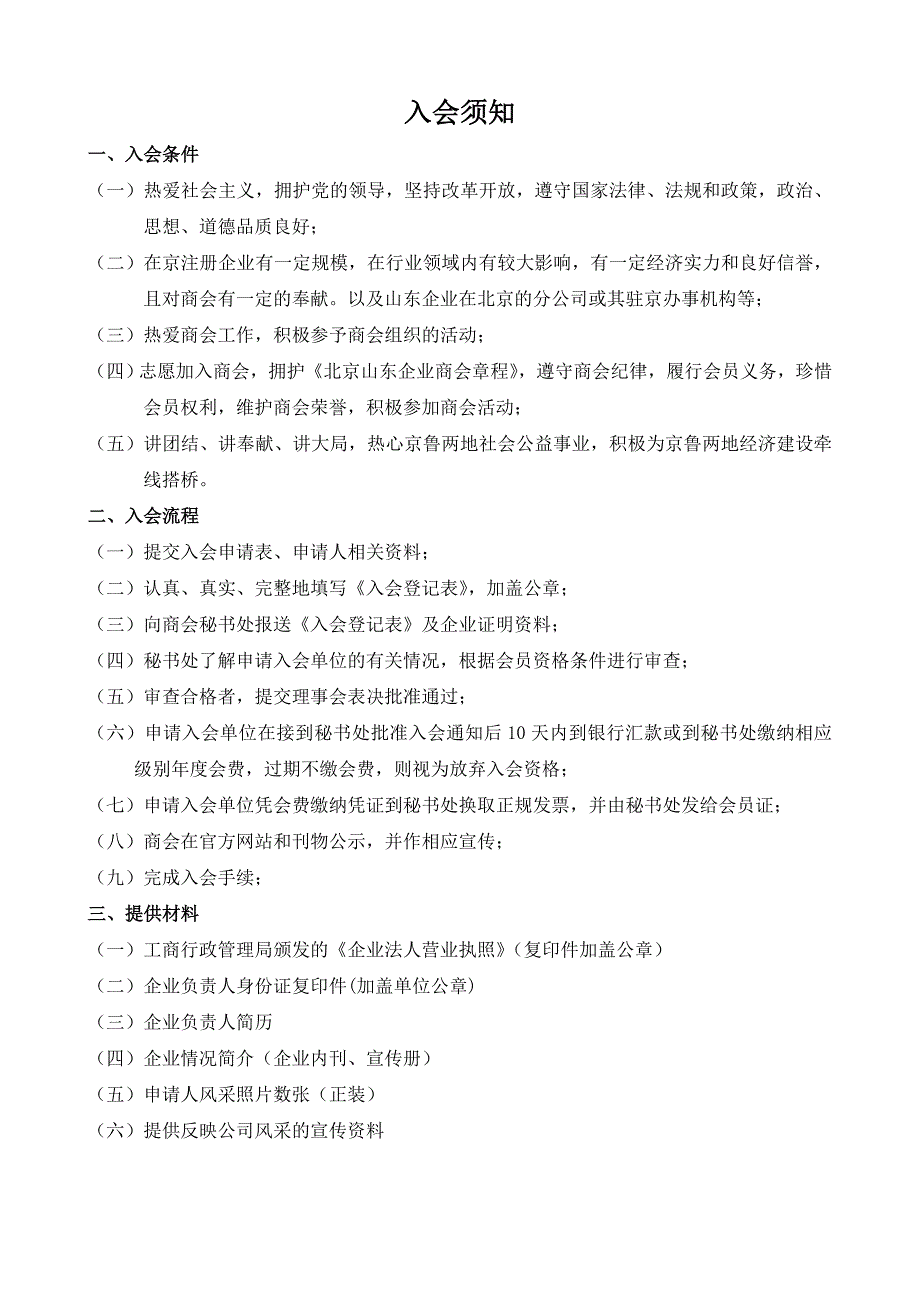 入会须知

一、入会条件

（一）热爱社会主义，拥护党的领导，坚持改革开放，遵守国家法律、法规和政策，政治、思想、道德品质良好；

（二）在京注册企业有一定规模，在行业领域内有较大影响，有一定经济实力和良好信誉，且对商会有一定的奉献。以及山东企业在北京的分公司或其驻京办事机构等；

（三）热爱商会工作，积极参予商会组织的活动；

（四）志愿加入商会，拥护《北京山东企业商会章程》，遵守商会纪律，履行会员义务，珍惜会员权利，维护商会荣誉，积极参加商会活动；

（五）讲团结、讲奉献、讲大局，热心京鲁两地社会公益事业，积极为京鲁两地经济建设牵线搭桥。

二、入会流程

（一）提交入会申请表、申请人相关资料；

（二）认真、真实、完整地填写《入会登记表》，加盖公章；

（三）向商会秘书处报送《入会登记表》及企业证明资料；

（四）秘书处了解申请入会单位的有关情况，根据会员资格条件进行审查；

（五）审查合格者，提交理事会表决批准通过；

（六）申请入会单位在接到秘书处批准入会通知后 10 天内到银行汇款或到秘书处缴纳相应级别年度会费，过期不缴会费，则视为放弃入会资格；

（七）申请入会单位凭会费缴纳凭证到秘书处换取正规发票，并由秘书处发给会员证；

（八）商会在官方网站和刊物公示，并作相应宣传；

（九）完成入会手续；

三、提供材料

（一）工商行政管理局颁发的《企业法人营业执照》(复印件加盖公章）

（二）企业负责人身份证复印件(加盖单位公章)

（三）企业负责人简历

（四）企业情况简介（企业内刊、宣传册）

（五）申请人风采照片数张（正装）

（六）提供反映公司风采的宣传资料